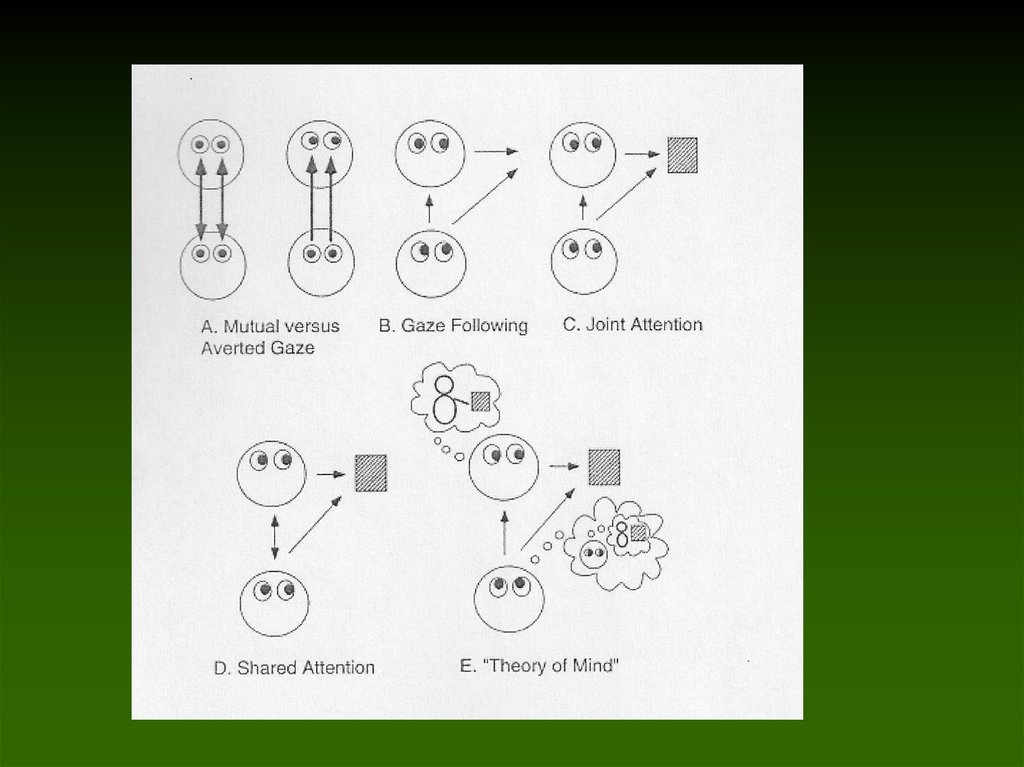 A. Mutual versus Averted Gaze

B. Gaze Following

C. Joint Attention

D. Shared Attention

E. "Theory of Mind"